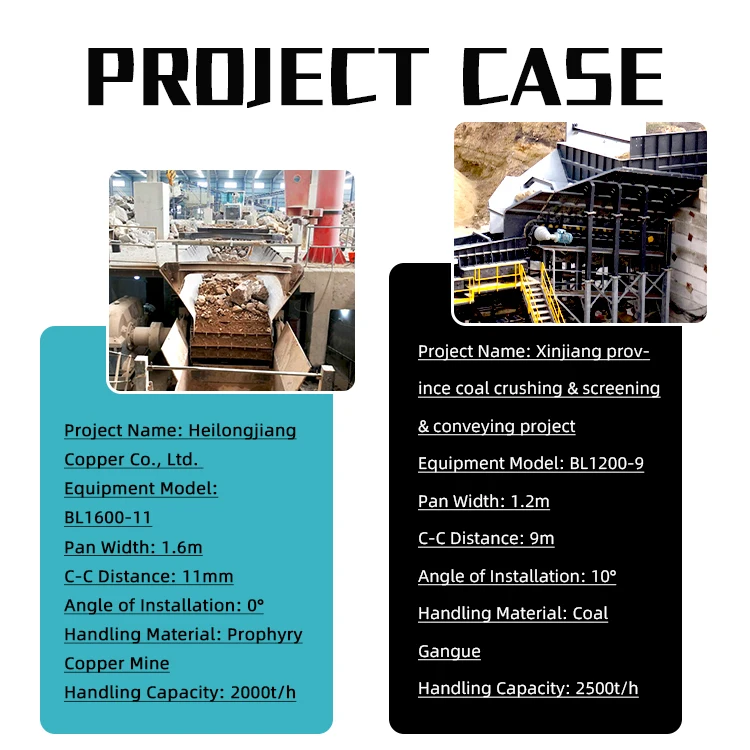 PROJECT CASE

Project Name: Heilongjiang Copper Co., Ltd.
Equipment Model: BL1600-11
Pan Width: 1.6m
C-C Distance: 11mm
Angle of Installation: 0°
Handling Material: Prophyry Copper Mine
Handling Capacity: 2000t/h

Project Name: Xinjiang province coal crushing & screening & conveying project
Equipment Model: BL1200-9
Pan Width: 1.2m
C-C Distance: 9m
Angle of Installation: 10°
Handling Material: Coal Gangue
Handling Capacity: 2500t/h